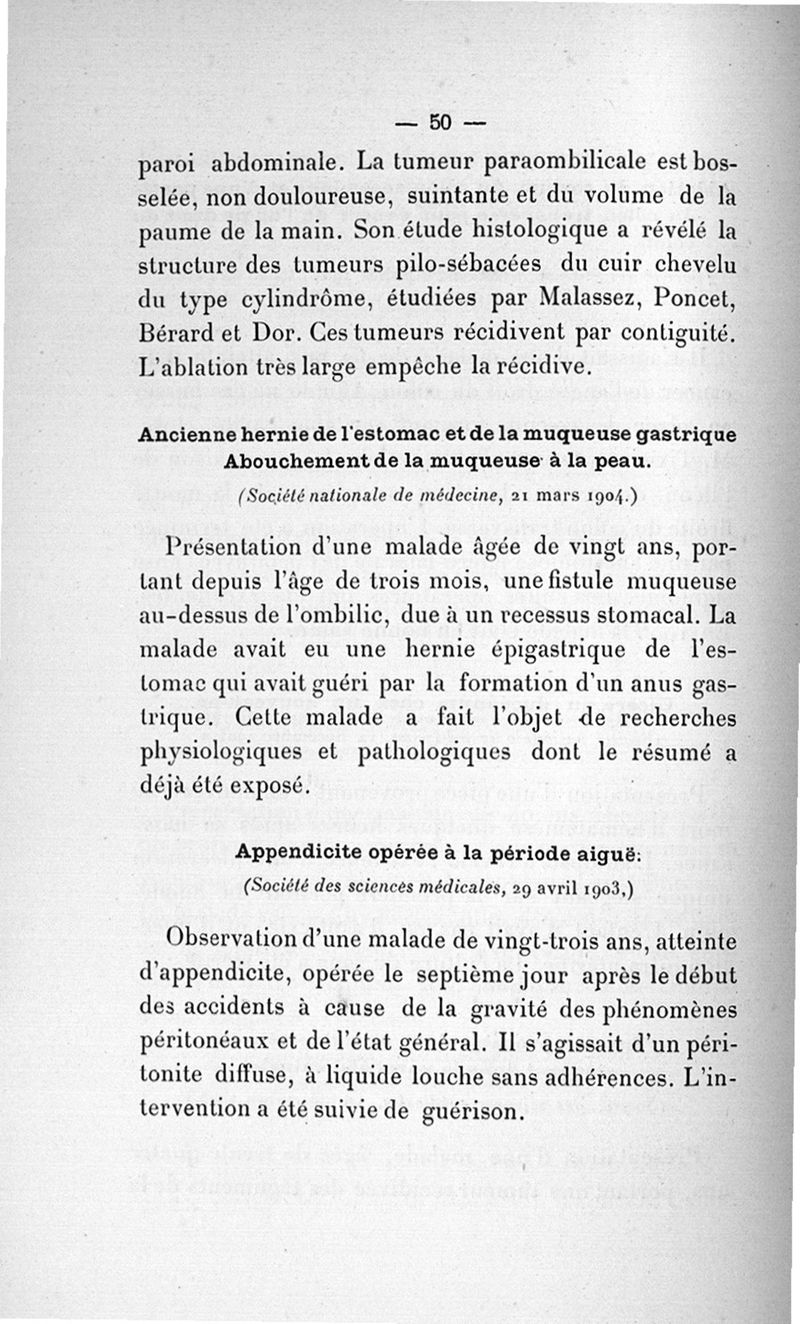 — 50 —

paroi abdominale. La tumeur paraombilicale est bosselée, non douloureuse, suintante et du volume de la paume de la main. Son étude histologique a révélé la structure des tumeurs pilo-sébacées du cuir chevelu du type cylindrôme, étudiées par Malassez, Poncet, Bérard et Dor. Ces tumeurs récidivent par contiguité. L'ablation très large empêche la récidive.

Ancienne hernie de l'estomac et de la muqueuse gastrique Abouchement de la muqueuse à la peau.

(Société nationale de médecine, 21 mars 1904.)

Présentation d'une malade âgée de vingt ans, portant depuis l'âge de trois mois, une fistule muqueuse au-dessus de l'ombilic, due à un recessus stomacal. La malade avait eu une hernie épigastrique de l'estomac qui avait guéri par la formation d'un anus gastrique. Cette malade a fait l'objet de recherches physiologiques et pathologiques dont le résumé a déjà été exposé.

Appendicite opérée à la période aiguë:

(Société des sciences médicales, 29 avril 1903,)

Observation d'une malade de vingt-trois ans, atteinte d'appendicite, opérée le septième jour après le début des accidents à cause de la gravité des phénomènes péritonéaux et de l'état général. Il s'agissait d'un péritonite diffuse, à liquide louche sans adhérences. L'intervention a été suivie de guérison.